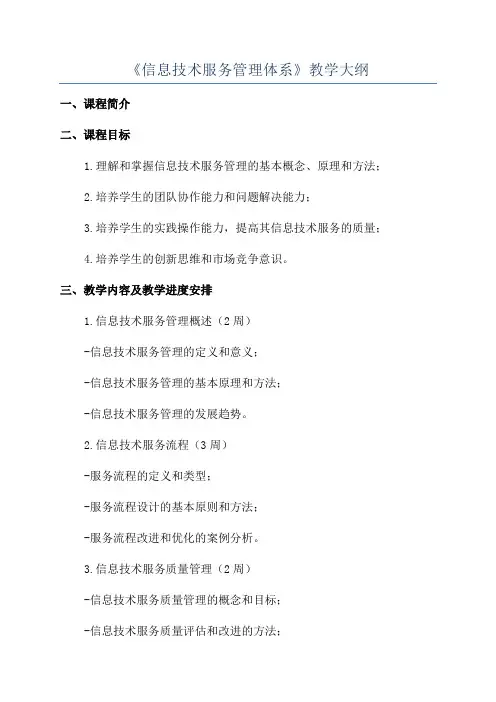 《信息技术服务管理体系》教学大纲

一、课程简介

二、课程目标

1.理解和掌握信息技术服务管理的基本概念、原理和方法；

2.培养学生的团队协作能力和问题解决能力；

3.培养学生的实践操作能力，提高其信息技术服务的质量；

4.培养学生的创新思维和市场竞争意识。

三、教学内容及教学进度安排

1.信息技术服务管理概述（2周）

-信息技术服务管理的定义和意义；

-信息技术服务管理的基本原理和方法；

-信息技术服务管理的发展趋势。

2.信息技术服务流程（3周）

-服务流程的定义和类型；

-服务流程设计的基本原则和方法；

-服务流程改进和优化的案例分析。

3.信息技术服务质量管理（2周）

-信息技术服务质量管理的概念和目标；

-信息技术服务质量评估和改进的方法；